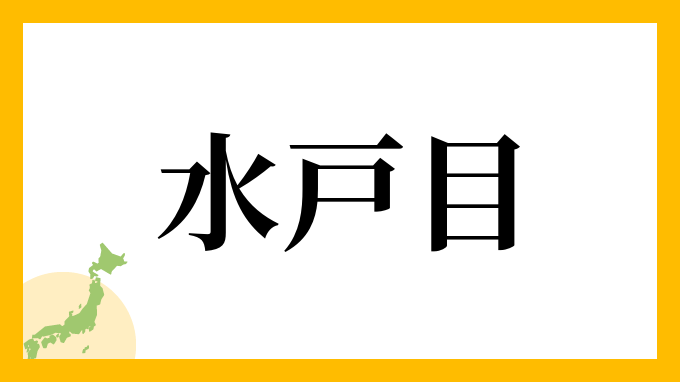 水戸目